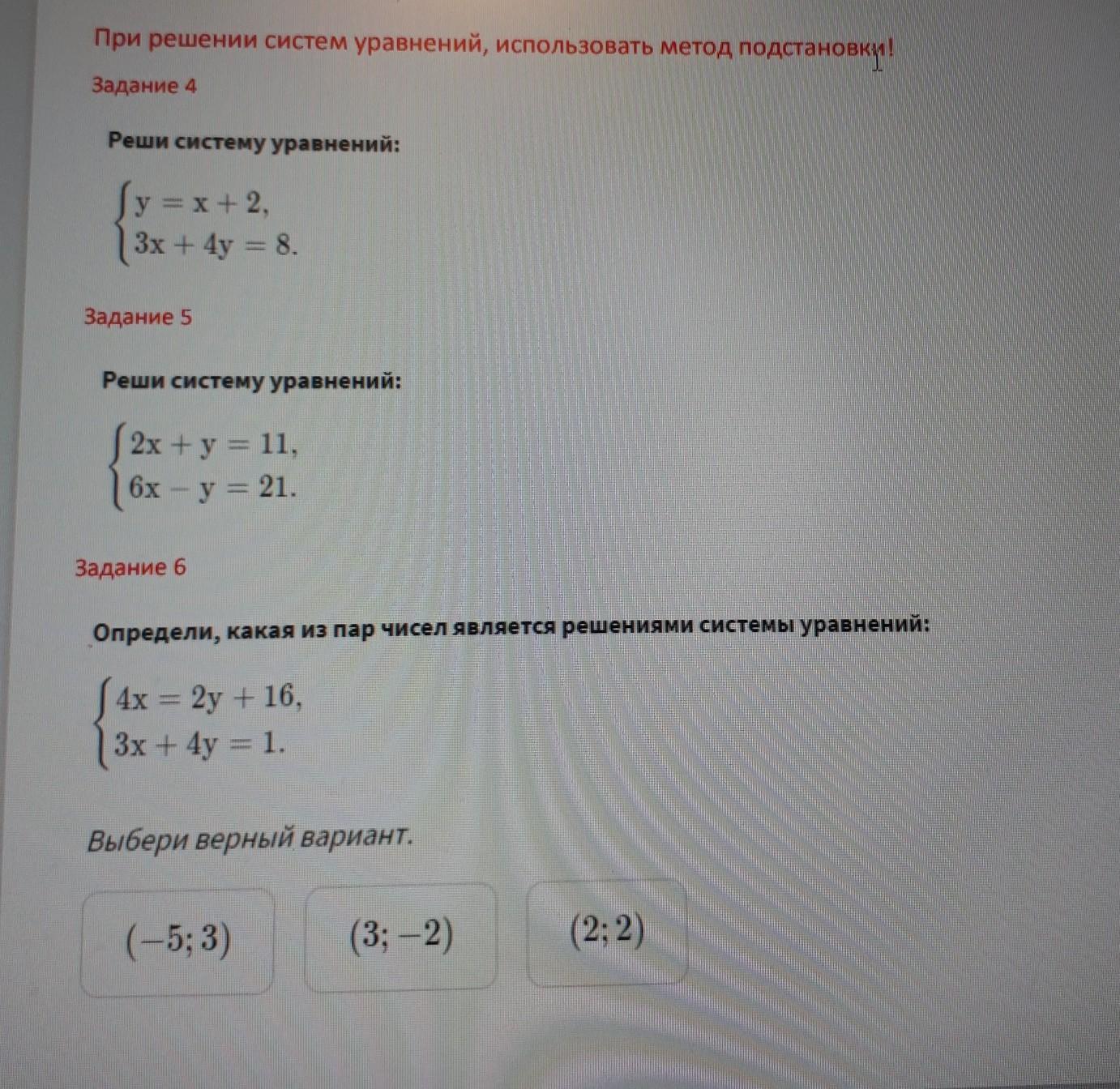 При решении систем уравнений, использовать метод подстановки!

Задание 4

Реши систему уравнений:

$\begin{cases} y = x + 2, \\ 3x + 4y = 8. \end{cases}$

Задание 5

Реши систему уравнений:

$\begin{cases} 2x + y = 11, \\ 6x - y = 21. \end{cases}$

Задание 6

Определи, какая из пар чисел является решениями системы уравнений:

$\begin{cases} 4x = 2y + 16, \\ 3x + 4y = 1. \end{cases}$

Выбери верный вариант.

$(-5; 3)$

$(3; -2)$

$(2; 2)$